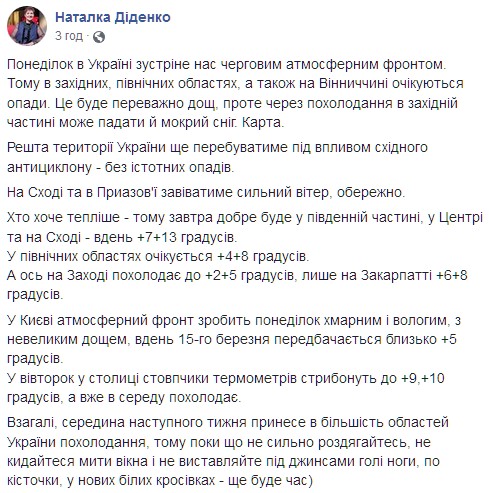 Наталка Діденко
3 год ·

Понеділок в Україні зустріне нас черговим атмосферним фронтом. Тому в західних, північних областях, а також на Вінниччині очікуються опади. Це буде переважно дощ, проте через похолодання в західній частині може падати й мокрий сніг. Карта.

Решта території України ще перебуватиме під впливом східного антициклону - без істотних опадів.

На Сході та в Приазов'ї завіватиме сильний вітер, обережно.

Хто хоче тепліше - тому завтра добре буде у південній частині, у Центрі та на Сході - вдень +7+13 градусів.
У північних областях очікується +4+8 градусів.
А ось на Заході похолодає до +2+5 градусів, лише на Закарпатті +6+8 градусів.

У Києві атмосферний фронт зробить понеділок хмарним і вологим, з невеликим дощем, вдень 15-го березня передбачається близько +5 градусів.
У вівторок у столиці стовпчики термометрів стрибонуть до +9,+10 градусів, а вже в середу похолодає.

Взагалі, середина наступного тижня принесе в більшість областей України похолодання, тому поки що не сильно роздягайтесь, не кидайтеся мити вікна і не виставляйте під джинсами голі ноги, по кісточки, у нових білих кросівках - ще буде час)